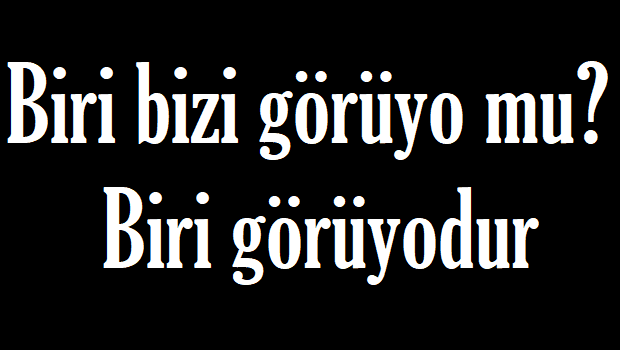 Biri bizi görüyo mu?
Biri görüyodur